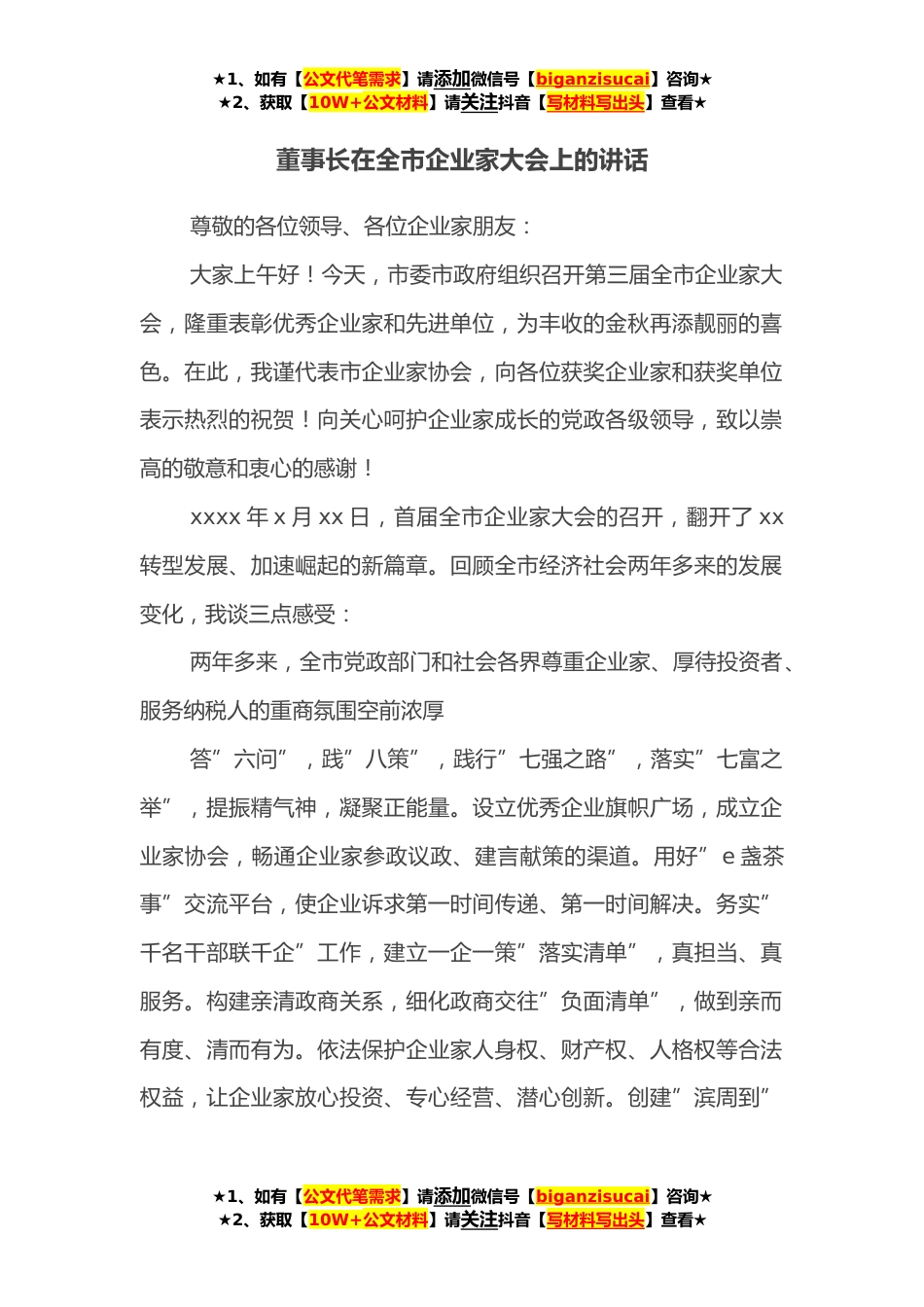 ★1、如有【公文代笔需求】请添加微信号【biganzisucai】咨询★
★2、获取【10W+公文材料】请关注抖音【写材料写出头】查看★

董事长在全市企业家大会上的讲话

尊敬的各位领导、各位企业家朋友：

大家上午好！今天，市委市政府组织召开第三届全市企业家大会，隆重表彰优秀企业家和先进单位，为丰收的金秋再添靓丽的喜色。在此，我谨代表市企业家协会，向各位获奖企业家和获奖单位表示热烈的祝贺！向关心呵护企业家成长的党政各级领导，致以崇高的敬意和衷心的感谢！

xxxx 年 x 月 xx 日，首届全市企业家大会的召开，翻开了 xx 转型发展、加速崛起的新篇章。回顾全市经济社会两年多来的发展变化，我谈三点感受：

两年多来，全市党政部门和社会各界尊重企业家、厚待投资者、服务纳税人的重商氛围空前浓厚

答”六问”，践”八策”，践行”七强之路”，落实”七富之举”，提振精气神，凝聚正能量。设立优秀企业旗帜广场，成立企业家协会，畅通企业家参政议政、建言献策的渠道。用好”e 盏茶事”交流平台，使企业诉求第一时间传递、第一时间解决。务实”千名干部联千企”工作，建立一企一策”落实清单”，真担当、真服务。构建亲清政商关系，细化政商交往”负面清单”，做到亲而有度、清而有为。依法保护企业家人身权、财产权、人格权等合法权益，让企业家放心投资、专心经营、潜心创新。创建”滨周到”

★1、如有【公文代笔需求】请添加微信号【biganzisucai】咨询★
★2、获取【10W+公文材料】请关注抖音【写材料写出头】查看★